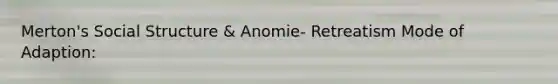 Merton's Social Structure & Anomie- Retreatism Mode of Adaption: